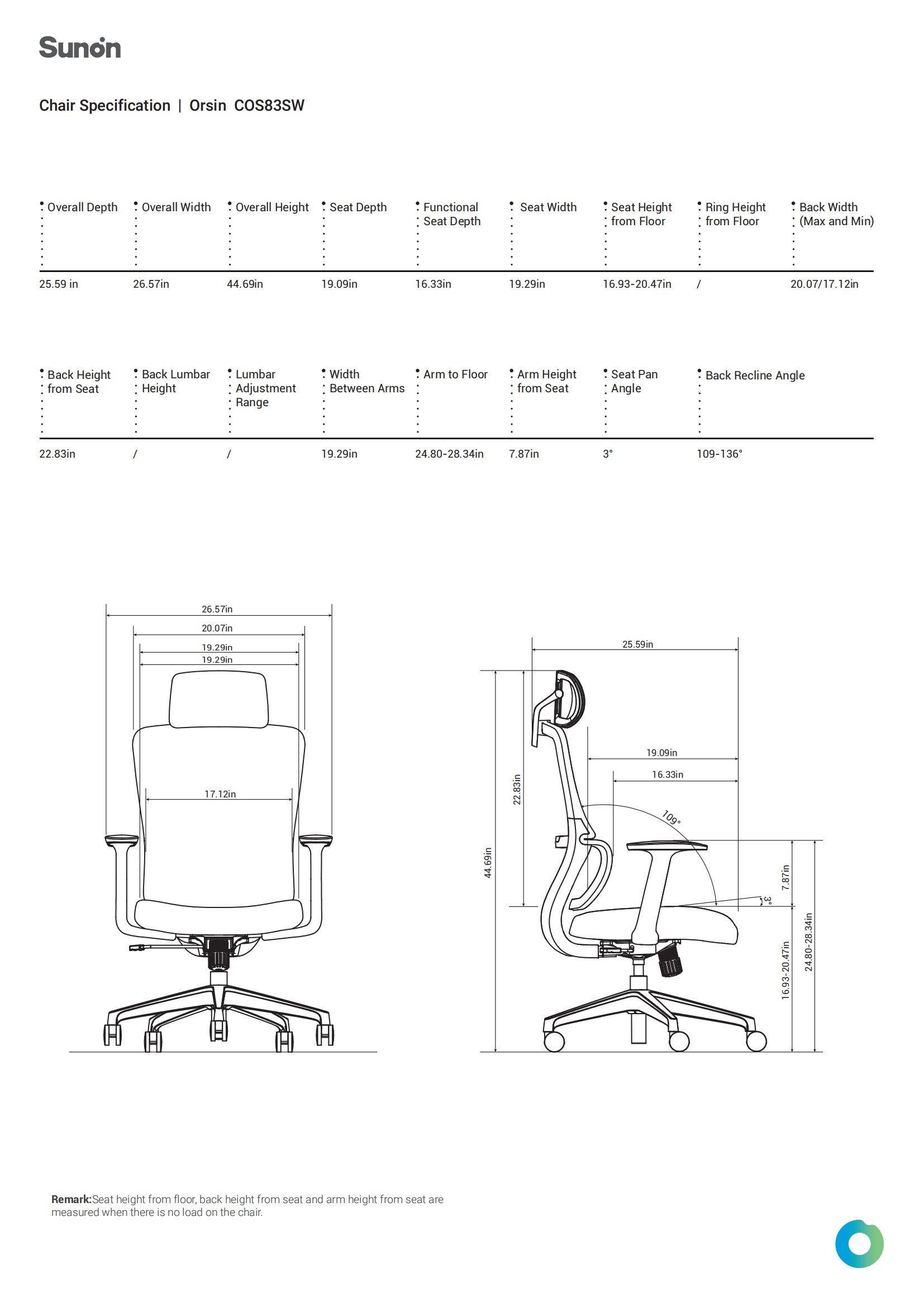 Sunon

Chair Specification | Orsin COS83SW

| Overall Depth | Overall Width | Overall Height | Seat Depth | Functional Seat Depth | Seat Width | Seat Height from Floor | Ring Height from Floor | Back Width (Max and Min) |
|---|---|---|---|---|---|---|---|---|
| 25.59 in | 26.57in | 44.69in | 19.09in | 16.33in | 19.29in | 16.93-20.47in | / | 20.07/17.12in |

| Back Height from Seat | Back Lumbar Height | Lumbar Adjustment Range | Width Between Arms | Arm to Floor | Arm Height from Seat | Seat Pan Angle | Back Recline Angle |
|---|---|---|---|---|---|---|---|
| 22.83in | / | / | 19.29in | 24.80-28.34in | 7.87in | 3° | 109-136° |

26.57in
20.07in
19.29in
19.29in
17.12in

25.59in
19.09in
16.33in
109°
22.83in
44.69in
7.87in
3°
16.93-20.47in
24.80-28.34in

Remark:Seat height from floor, back height from seat and arm height from seat are measured when there is no load on the chair.